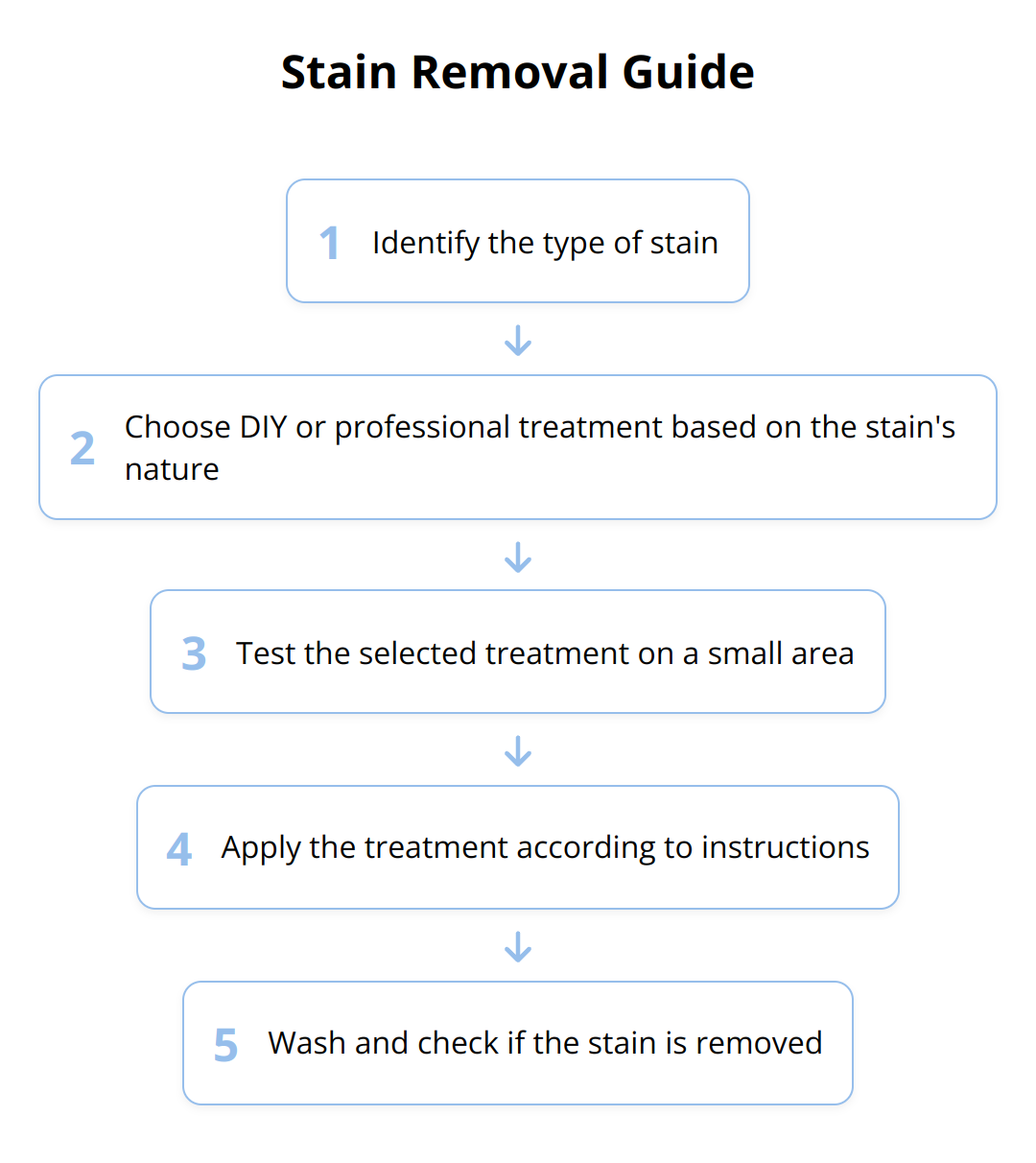 Stain Removal Guide

1 Identify the type of stain

2 Choose DIY or professional treatment based on the stain's nature

3 Test the selected treatment on a small area

4 Apply the treatment according to instructions

5 Wash and check if the stain is removed